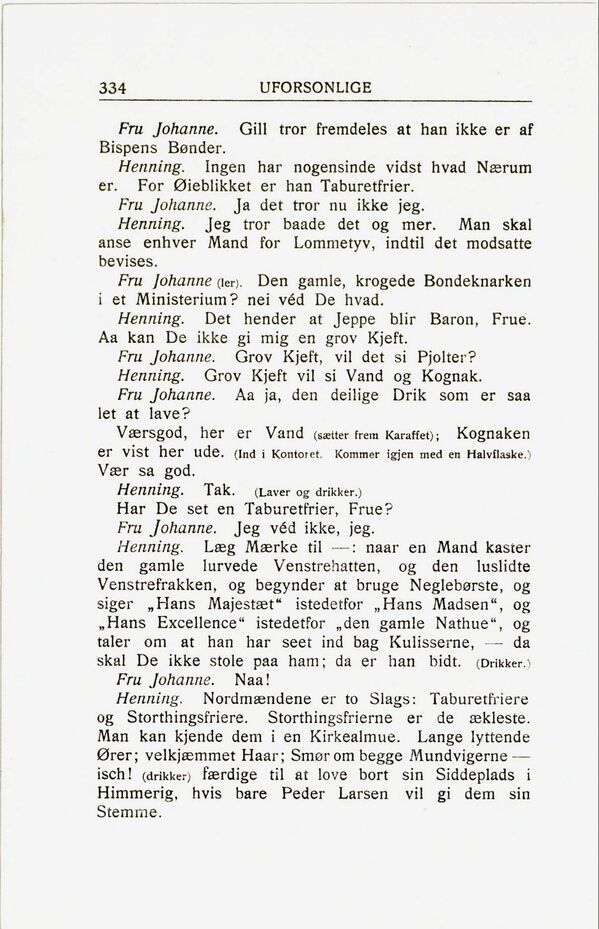 334 UFORSONLIGE

Fru Johanne. Gill tror fremdeles at han ikke er af Bispens Bønder.

Henning. Ingen har nogensinde vidst hvad Nærum er. For Øieblikket er han Taburetfrier.

Fru Johanne. Ja det tror nu ikke jeg.

Henning. Jeg tror baade det og mer. Man skal anse enhver Mand for Lommetyv, indtil det modsatte bevises.

Fru Johanne (ler). Den gamle, krogede Bondeknarken i et Ministerium? nei véd De hvad.

Henning. Det hender at Jeppe blir Baron, Frue. Aa kan De ikke gi mig en grov Kjeft.

Fru Johanne. Grov Kjeft, vil det si Pjolter?

Henning. Grov Kjeft vil si Vand og Kognak.

Fru Johanne. Aa ja, den deilige Drik som er saa let at lave?

Værsgod, her er Vand (sætter frem Karaffet); Kognaken er vist her ude. (Ind i Kontoret. Kommer igjen med en Halvflaske.) Vær sa god.

Henning. Tak. (Laver og drikker.)

Har De set en Taburetfrier, Frue?

Fru Johanne. Jeg véd ikke, jeg.

Henning. Læg Mærke til —: naar en Mand kaster den gamle lurvede Venstrehatten, og den luslidte Venstrefrakken, og begynder at bruge Neglebørste, og siger „Hans Majestæt“ istedetfor „Hans Madsen“, og „Hans Excellence“ istedetfor „den gamle Nathue“, og taler om at han har seet ind bag Kulisserne, — da skal De ikke stole paa ham; da er han bidt. (Drikker.)

Fru Johanne. Naa!

Henning. Nordmændene er to Slags: Taburetfriere og Storthingsfriere. Storthingsfrierne er de ækleste. Man kan kjende dem i en Kirkealmue. Lange lyttende Ører; velkjæmmet Haar; Smør om begge Mundvigerne — isch! (drikker) færdige til at love bort sin Siddeplads i Himmerig, hvis bare Peder Larsen vil gi dem sin Stemme.